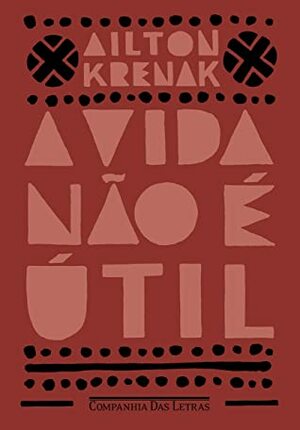 AILTON KRENAK

A VIDA NÃO É ÚTIL

COMPANHIA DAS LETRAS